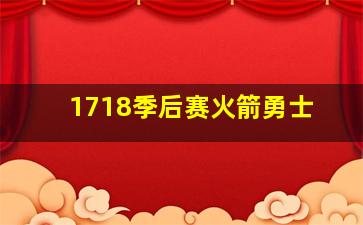 1718季后赛火箭勇士